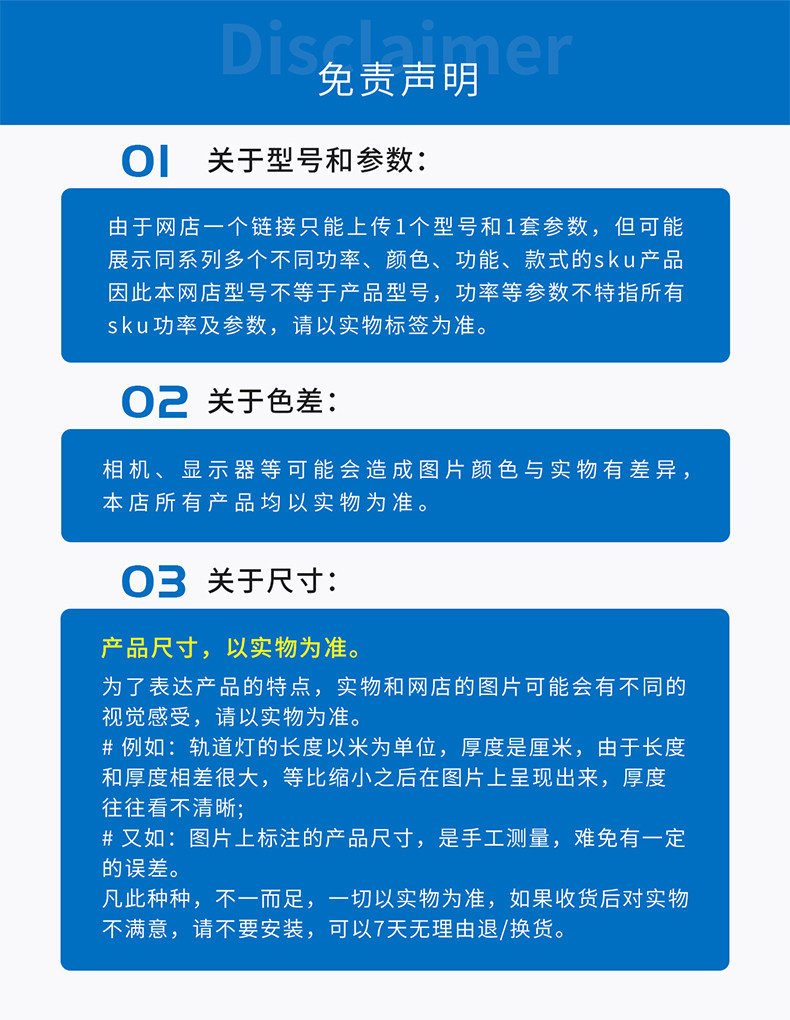 Disclaimer
免责声明

01 关于型号和参数：

由于网店一个链接只能上传1个型号和1套参数，但可能展示同系列多个不同功率、颜色、功能、款式的sku产品因此本网店型号不等于产品型号，功率等参数不特指所有sku功率及参数，请以实物标签为准。

02 关于色差：

相机、显示器等可能会造成图片颜色与实物有差异，本店所有产品均以实物为准。

03 关于尺寸：

产品尺寸，以实物为准。

为了表达产品的特点，实物和网店的图片可能会有不同的视觉感受，请以实物为准。
# 例如：轨道灯的长度以米为单位，厚度是厘米，由于长度和厚度相差很大，等比缩小之后在图片上呈现出来，厚度往往看不清晰;
# 又如：图片上标注的产品尺寸，是手工测量，难免有一定的误差。
凡此种种，不一而足，一切以实物为准，如果收货后对实物不满意，请不要安装，可以7天无理由退/换货。